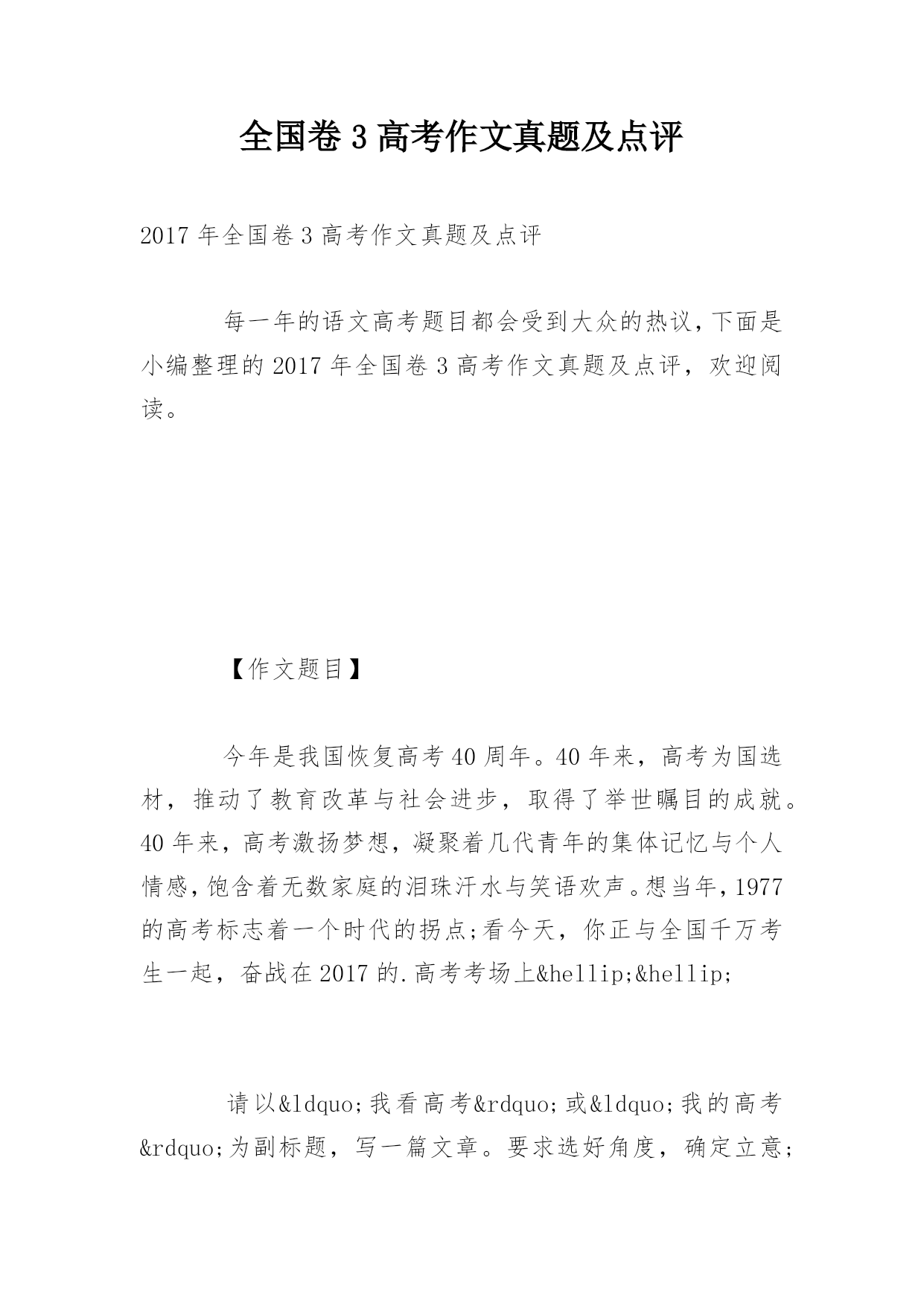 全国卷 3 高考作文真题及点评

2017 年全国卷 3 高考作文真题及点评

每一年的语文高考题目都会受到大众的热议，下面是小编整理的 2017 年全国卷 3 高考作文真题及点评，欢迎阅读。

【作文题目】

今年是我国恢复高考 40 周年。40 年来，高考为国选材，推动了教育改革与社会进步，取得了举世瞩目的成就。40 年来，高考激扬梦想，凝聚着几代青年的集体记忆与个人情感，饱含着无数家庭的泪珠汗水与笑语欢声。想当年，1977 的高考标志着一个时代的拐点;看今天，你正与全国千万考生一起，奋战在 2017 的.高考考场上&hellip;&hellip;

请以&ldquo;我看高考&rdquo;或&ldquo;我的高考&rdquo;为副标题，写一篇文章。要求选好角度，确定立意;